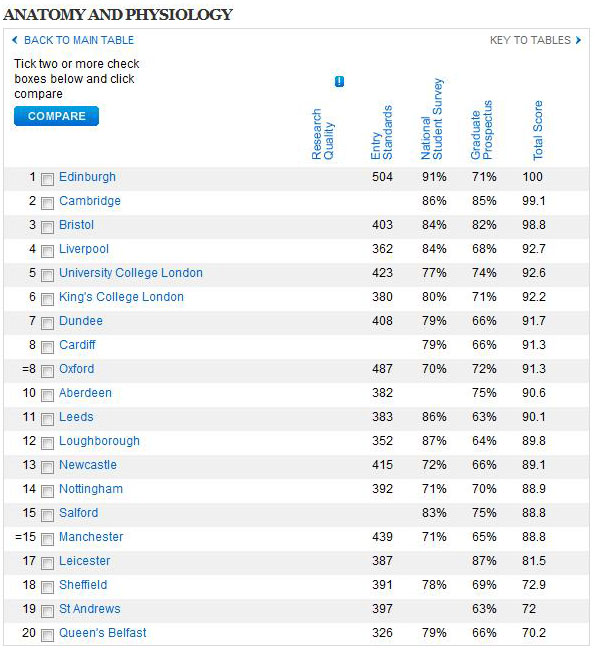 ANATOMY AND PHYSIOLOGY

BACK TO MAIN TABLE

KEY TO TABLES

Tick two or more check boxes below and click compare

COMPARE

| | | Research Quality | Entry Standards | National Student Survey | Graduate Prospectus | Total Score |
|---|---|---|---|---|---|---|
| 1 | Edinburgh | | 504 | 91% | 71% | 100 |
| 2 | Cambridge | | | 86% | 85% | 99.1 |
| 3 | Bristol | | 403 | 84% | 82% | 98.8 |
| 4 | Liverpool | | 362 | 84% | 68% | 92.7 |
| 5 | University College London | | 423 | 77% | 74% | 92.6 |
| 6 | King's College London | | 380 | 80% | 71% | 92.2 |
| 7 | Dundee | | 408 | 79% | 66% | 91.7 |
| 8 | Cardiff | | | 79% | 66% | 91.3 |
| =8 | Oxford | | 487 | 70% | 72% | 91.3 |
| 10 | Aberdeen | | 382 | | 75% | 90.6 |
| 11 | Leeds | | 383 | 86% | 63% | 90.1 |
| 12 | Loughborough | | 352 | 87% | 64% | 89.8 |
| 13 | Newcastle | | 415 | 72% | 66% | 89.1 |
| 14 | Nottingham | | 392 | 71% | 70% | 88.9 |
| 15 | Salford | | | 83% | 75% | 88.8 |
| =15 | Manchester | | 439 | 71% | 65% | 88.8 |
| 17 | Leicester | | 387 | | 87% | 81.5 |
| 18 | Sheffield | | 391 | 78% | 69% | 72.9 |
| 19 | St Andrews | | 397 | | 63% | 72 |
| 20 | Queen's Belfast | | 326 | 79% | 66% | 70.2 |